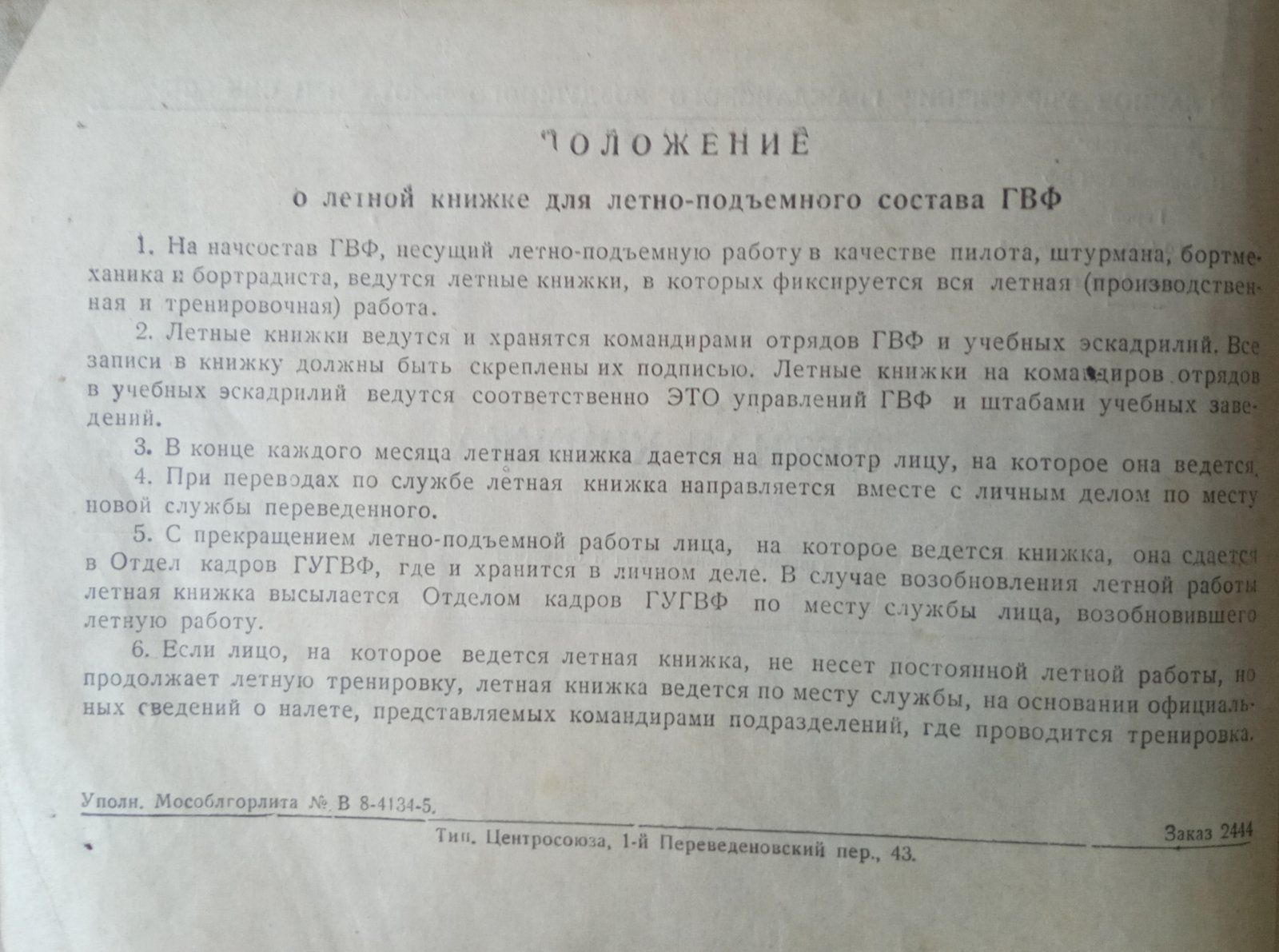 ПОЛОЖЕНИЕ

о летной книжке для летно-подъемного состава ГВФ

1. На начсостав ГВФ, несущий летно-подъемную работу в качестве пилота, штурмана, бортмеханика и бортрадиста, ведутся летные книжки, в которых фиксируется вся летная (производственная и тренировочная) работа.

2. Летные книжки ведутся и хранятся командирами отрядов ГВФ и учебных эскадрилий. Все записи в книжку должны быть скреплены их подписью. Летные книжки на командиров отрядов в учебных эскадрилий ведутся соответственно ЭТО управлений ГВФ и штабами учебных заведений.

3. В конце каждого месяца летная книжка дается на просмотр лицу, на которое она ведется.

4. При переводах по службе летная книжка направляется вместе с личным делом по месту новой службы переведенного.

5. С прекращением летно-подъемной работы лица, на которое ведется книжка, она сдается в Отдел кадров ГУГВФ, где и хранится в личном деле. В случае возобновления летной работы летная книжка высылается Отделом кадров ГУГВФ по месту службы лица, возобновившего летную работу.

6. Если лицо, на которое ведется летная книжка, не несет постоянной летной работы, но продолжает летную тренировку, летная книжка ведется по месту службы, на основании официальных сведений о налете, представляемых командирами подразделений, где проводится тренировка.

Уполн. Мособлгорлита № В 8-4134-5.

Тип. Центросоюза, 1-й Переведеновский пер., 43.

Заказ 2444